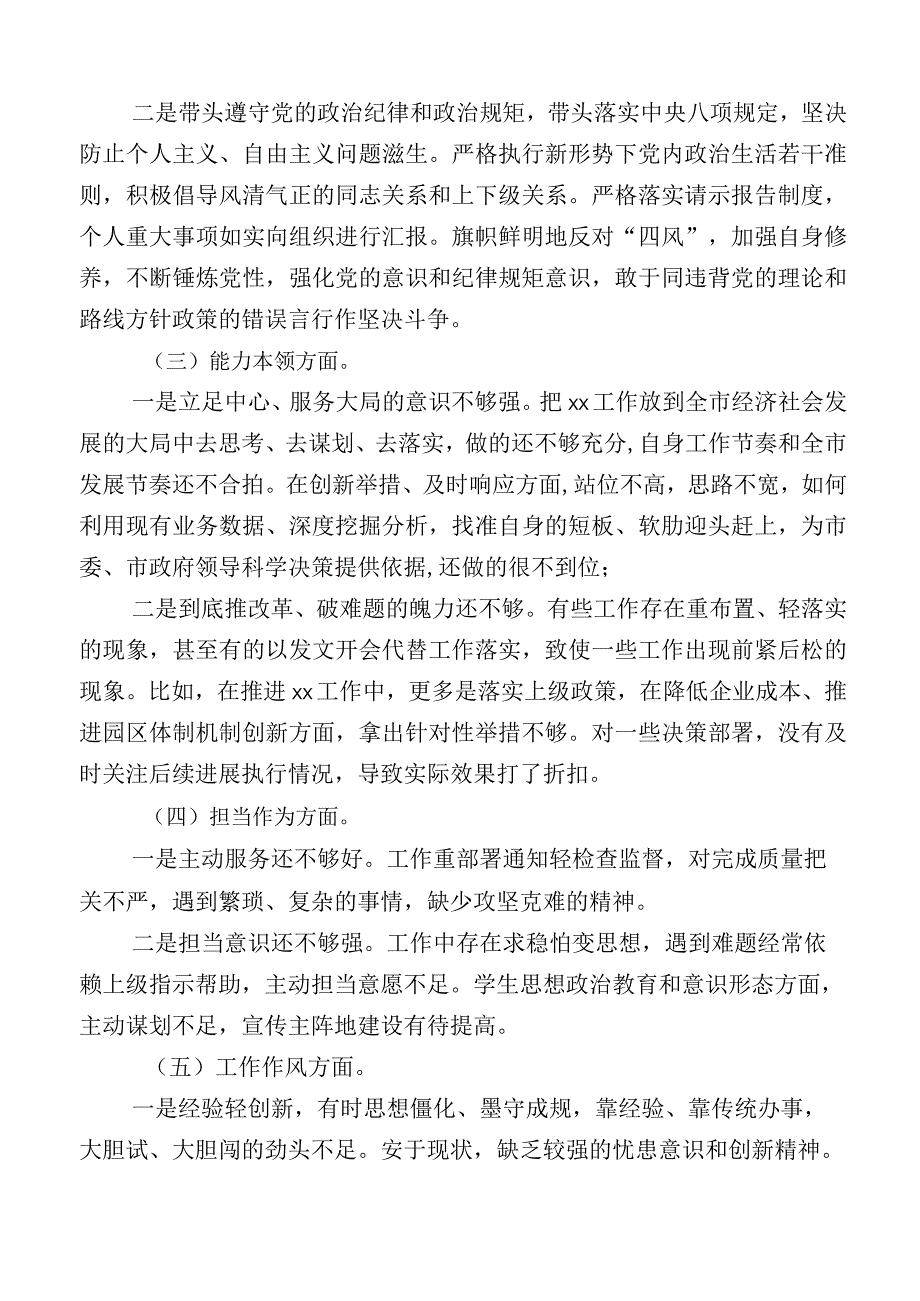 二是带头遵守党的政治纪律和政治规矩，带头落实中央八项规定，坚决防止个人主义、自由主义问题滋生。严格执行新形势下党内政治生活若干准则，积极倡导风清气正的同志关系和上下级关系。严格落实请示报告制度，个人重大事项如实向组织进行汇报。旗帜鲜明地反对“四风”，加强自身修养，不断锤炼党性，强化党的意识和纪律规矩意识，敢于同违背党的理论和路线方针政策的错误言行作坚决斗争。

（三）能力本领方面。

一是立足中心、服务大局的意识不够强。把xx工作放到全市经济社会发展的大局中去思考、去谋划、去落实，做的还不够充分,自身工作节奏和全市发展节奏还不合拍。在创新举措、及时响应方面,站位不高，思路不宽，如何利用现有业务数据、深度挖掘分析，找准自身的短板、软肋迎头赶上，为市委、市政府领导科学决策提供依据,还做的很不到位；

二是到底推改革、破难题的魄力还不够。有些工作存在重布置、轻落实的现象，甚至有的以发文开会代替工作落实，致使一些工作出现前紧后松的现象。比如，在推进xx工作中，更多是落实上级政策，在降低企业成本、推进园区体制机制创新方面，拿出针对性举措不够。对一些决策部署，没有及时关注后续进展执行情况，导致实际效果打了折扣。

（四）担当作为方面。

一是主动服务还不够好。工作重部署通知轻检查监督，对完成质量把关不严，遇到繁琐、复杂的事情，缺少攻坚克难的精神。

二是担当意识还不够强。工作中存在求稳怕变思想，遇到难题经常依赖上级指示帮助，主动担当意愿不足。学生思想政治教育和意识形态方面，主动谋划不足，宣传主阵地建设有待提高。

（五）工作作风方面。

一是经验轻创新，有时思想僵化、墨守成规，靠经验、靠传统办事，大胆试、大胆闯的劲头不足。安于现状，缺乏较强的忧患意识和创新精神。